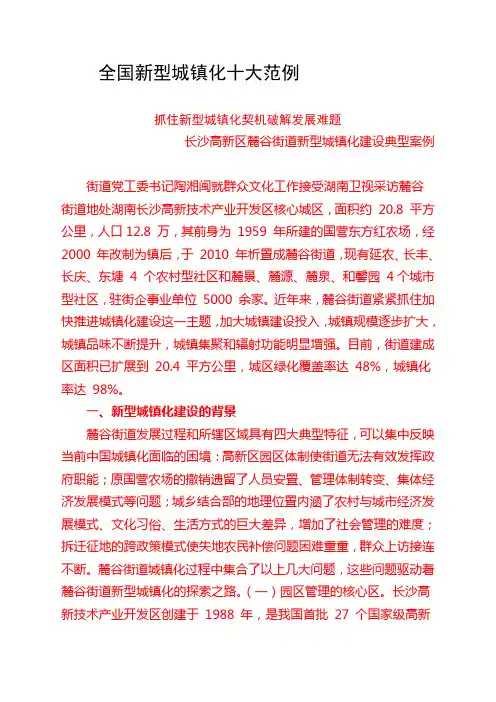 全国新型城镇化十大范例

抓住新型城镇化契机破解发展难题

长沙高新区麓谷街道新型城镇化建设典型案例

街道党工委书记陶湘闽就群众文化工作接受湖南卫视采访麓谷街道地处湖南长沙高新技术产业开发区核心城区，面积约 20.8 平方公里，人口 12.8 万，其前身为 1959 年所建的国营东方红农场，经 2000 年改制为镇后，于 2010 年析置成麓谷街道，现有延农、长丰、长庆、东塘 4 个农村型社区和麓景、麓源、麓泉、和馨园 4 个城市型社区，驻街企事业单位 5000 余家。近年来，麓谷街道紧紧抓住加快推进城镇化建设这一主题，加大城镇建设投入，城镇规模逐步扩大，城镇品味不断提升，城镇集聚和辐射功能明显增强。目前，街道建成区面积已扩展到 20.4 平方公里，城区绿化覆盖率达 48%，城镇化率达 98%。

一、新型城镇化建设的背景

麓谷街道发展过程和所辖区域具有四大典型特征，可以集中反映当前中国城镇化面临的困境：高新区园区体制使街道无法有效发挥政府职能；原国营农场的撤销遗留了人员安置、管理体制转变、集体经济发展模式等问题；城乡结合部的地理位置内涵了农村与城市经济发展模式、文化习俗、生活方式的巨大差异，增加了社会管理的难度；拆迁征地的跨政策模式使失地农民补偿问题困难重重，群众上访接连不断。麓谷街道城镇化过程中集合了以上几大问题，这些问题驱动着麓谷街道新型城镇化的探索之路。（一）园区管理的核心区。长沙高新技术产业开发区创建于 1988 年，是我国首批 27 个国家级高新